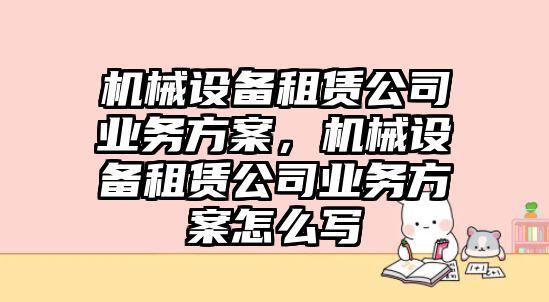 机械设备租赁公司业务方案，机械设备租赁公司业务方案怎么写